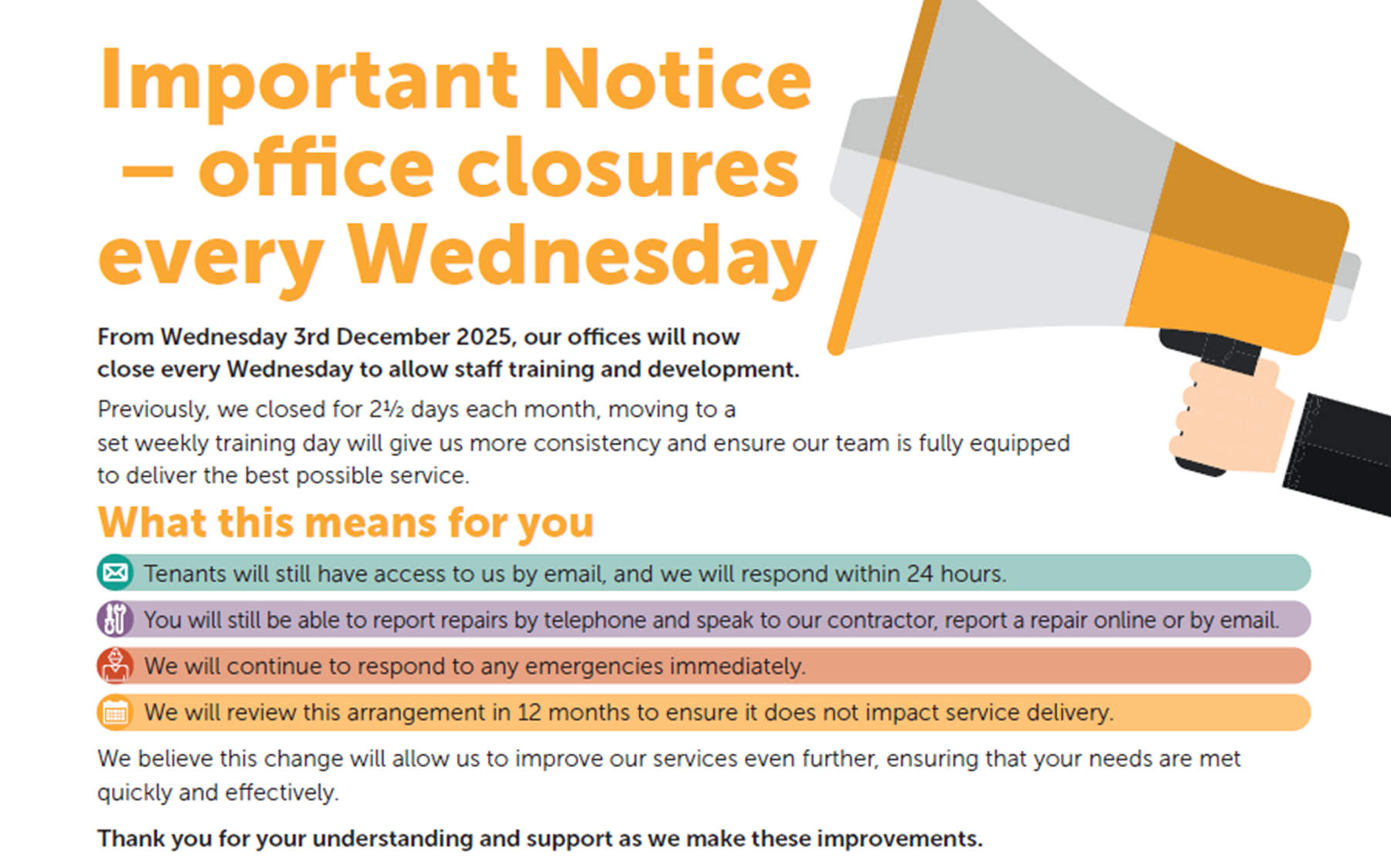 Important Notice – office closures every Wednesday

From Wednesday 3rd December 2025, our offices will now close every Wednesday to allow staff training and development.

Previously, we closed for 2½ days each month, moving to a set weekly training day will give us more consistency and ensure our team is fully equipped to deliver the best possible service.

What this means for you

Tenants will still have access to us by email, and we will respond within 24 hours.

You will still be able to report repairs by telephone and speak to our contractor, report a repair online or by email.

We will continue to respond to any emergencies immediately.

We will review this arrangement in 12 months to ensure it does not impact service delivery.

We believe this change will allow us to improve our services even further, ensuring that your needs are met quickly and effectively.

Thank you for your understanding and support as we make these improvements.